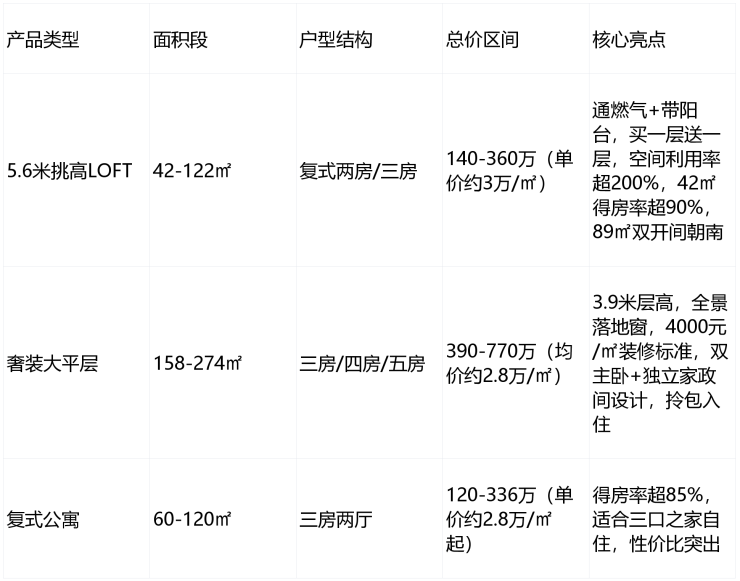 | 产品类型 | 面积段 | 户型结构 | 总价区间 | 核心亮点 |
|---|---|---|---|---|
| 5.6米挑高LOFT | 42-122㎡ | 复式两房/三房 | 140-360万（单价约3万/㎡） | 通燃气+带阳台，买一层送一层，空间利用率超200%，42㎡得房率超90%，89㎡双开间朝南 |
| 奢装大平层 | 158-274㎡ | 三房/四房/五房 | 390-770万（均价约2.8万/㎡） | 3.9米层高，全景落地窗，4000元/㎡装修标准，双主卧+独立家政间设计，拎包入住 |
| 复式公寓 | 60-120㎡ | 三房两厅 | 120-336万（单价约2.8万/㎡起） | 得房率超85%，适合三口之家自住，性价比突出 |